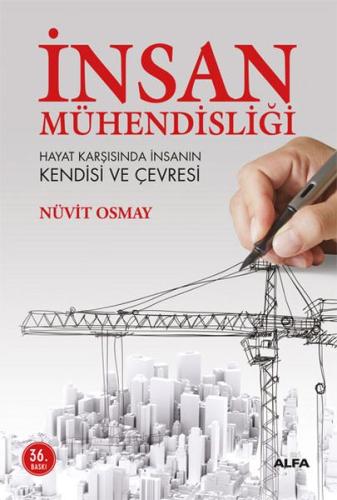 İNSAN MÜHENDİSLİĞİ

HAYAT KARŞISINDA İNSANIN KENDİSİ VE ÇEVRESİ

NÜVİT OSMAY

36. BASKI

ALFA